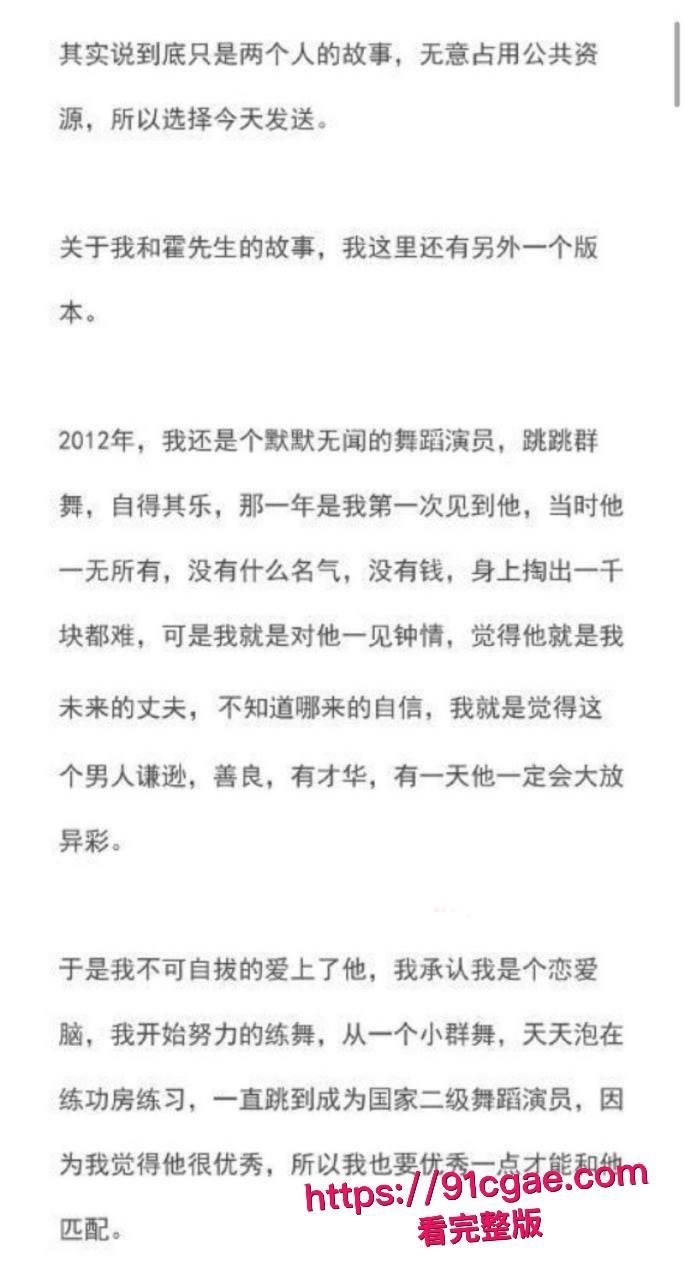 其实说到底只是两个人的故事，无意占用公共资源，所以选择今天发送。

关于我和霍先生的故事，我这里还有另外一个版本。

2012年，我还是个默默无闻的舞蹈演员，跳跳群舞，自得其乐，那一年是我第一次见到他，当时他一无所有，没有什么名气，没有钱，身上掏出一千块都难，可是我就是对他一见钟情，觉得他就是我未来的丈夫，不知道哪来的自信，我就是觉得这个男人谦逊，善良，有才华，有一天他一定会大放异彩。

于是我不可自拔的爱上了他，我承认我是个恋爱脑，我开始努力的练舞，从一个小群舞，天天泡在练功房练习，一直跳到成为国家二级舞蹈演员，因为我觉得他很优秀，所以我也要优秀一点才能和他匹配。

https://91cgae.com
看完整版